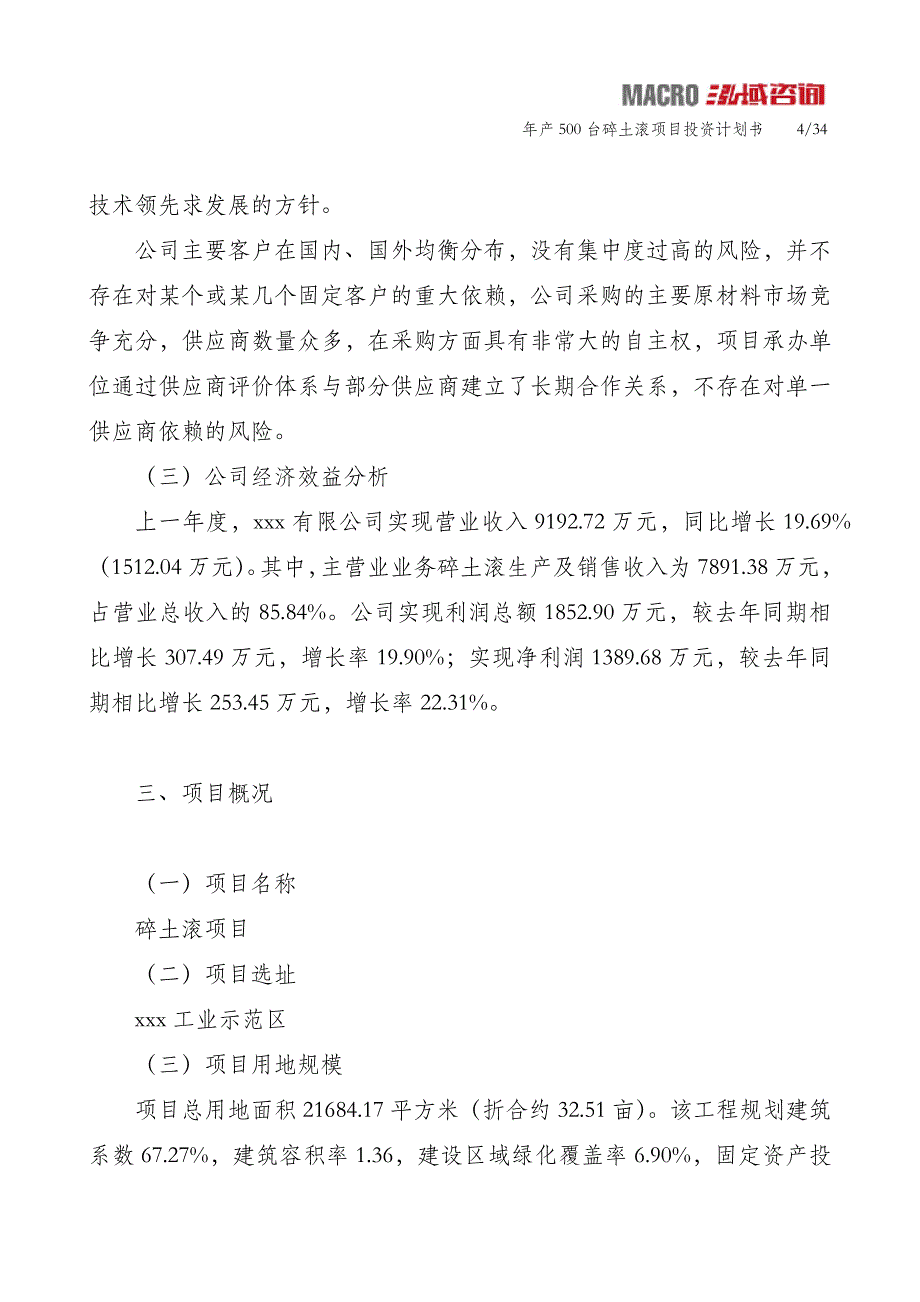 MACRO 泓域咨询

年产 500 台碎土滚项目投资计划书 4/34

技术领先求发展的方针。

公司主要客户在国内、国外均衡分布，没有集中度过高的风险，并不存在对某个或某几个固定客户的重大依赖，公司采购的主要原材料市场竞争充分，供应商数量众多，在采购方面具有非常大的自主权，项目承办单位通过供应商评价体系与部分供应商建立了长期合作关系，不存在对单一供应商依赖的风险。

（三）公司经济效益分析

上一年度，xxx 有限公司实现营业收入 9192.72 万元，同比增长 19.69%（1512.04 万元）。其中，主营业业务碎土滚生产及销售收入为 7891.38 万元，占营业总收入的 85.84%。公司实现利润总额 1852.90 万元，较去年同期相比增长 307.49 万元，增长率 19.90%；实现净利润 1389.68 万元，较去年同期相比增长 253.45 万元，增长率 22.31%。

三、项目概况

（一）项目名称

碎土滚项目

（二）项目选址

xxx 工业示范区

（三）项目用地规模

项目总用地面积 21684.17 平方米（折合约 32.51 亩）。该工程规划建筑系数 67.27%，建筑容积率 1.36，建设区域绿化覆盖率 6.90%，固定资产投